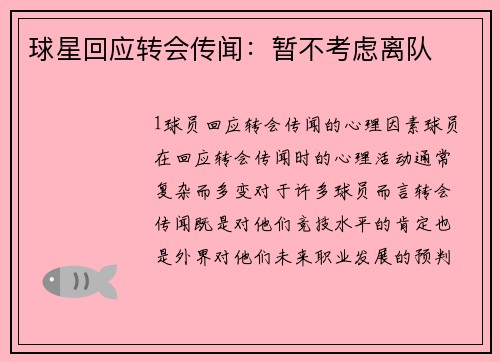 球星回应转会传闻：暂不考虑离队

1球员回应转会传闻的心理因素球员在回应转会传闻时的心理活动通常复杂而多变对于许多球员而言转会传闻既是对他们竞技水平的肯定也是外界对他们未来职业发展的预判